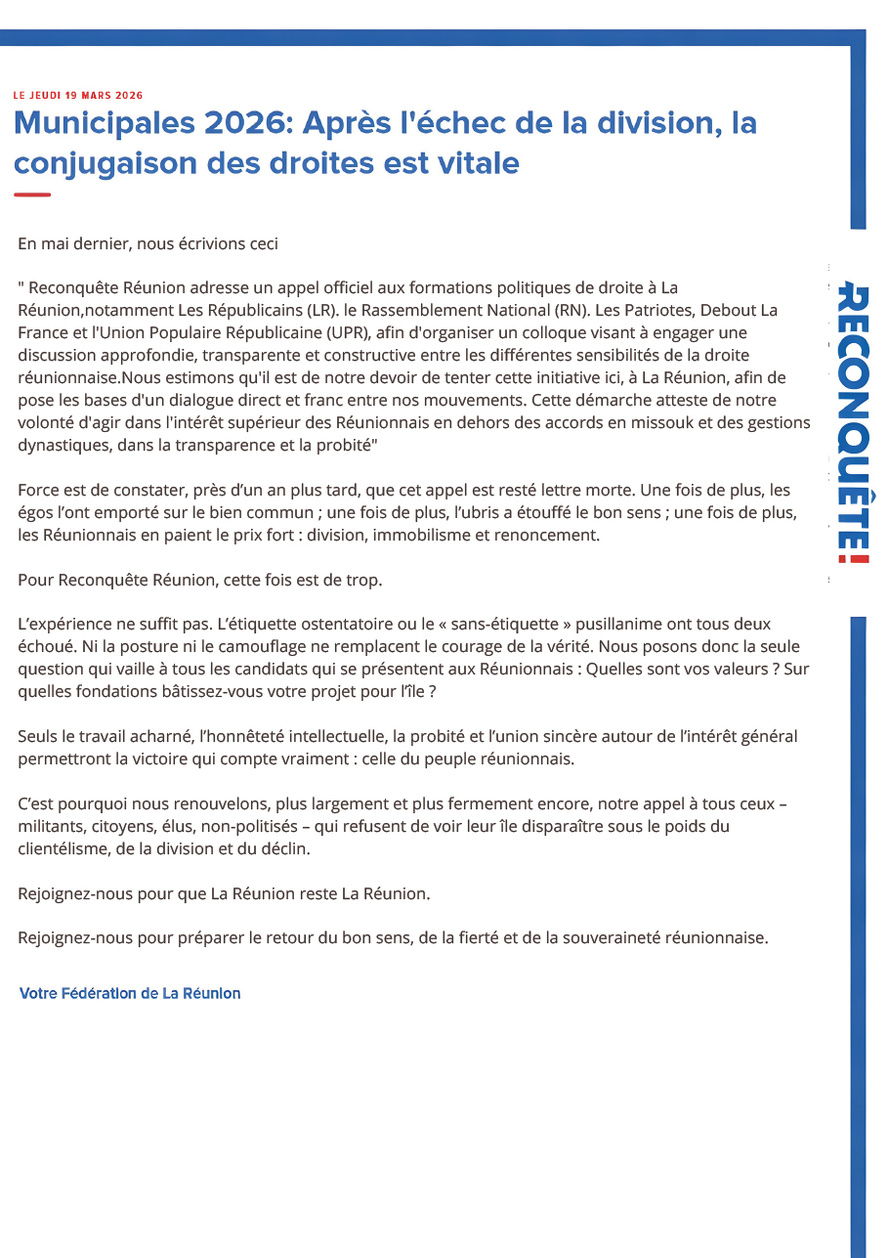 LE JEUDI 19 MARS 2026

Municipales 2026: Après l'échec de la division, la conjugaison des droites est vitale

En mai dernier, nous écrivions ceci

" Reconquête Réunion adresse un appel officiel aux formations politiques de droite à La Réunion,notamment Les Républicains (LR). le Rassemblement National (RN). Les Patriotes, Debout La France et l'Union Populaire Républicaine (UPR), afin d'organiser un colloque visant à engager une discussion approfondie, transparente et constructive entre les différentes sensibilités de la droite réunionnaise.Nous estimons qu'il est de notre devoir de tenter cette initiative ici, à La Réunion, afin de pose les bases d'un dialogue direct et franc entre nos mouvements. Cette démarche atteste de notre volonté d'agir dans l'intérêt supérieur des Réunionnais en dehors des accords en missouk et des gestions dynastiques, dans la transparence et la probité"

Force est de constater, près d'un an plus tard, que cet appel est resté lettre morte. Une fois de plus, les égos l'ont emporté sur le bien commun ; une fois de plus, l'ubris a étouffé le bon sens ; une fois de plus, les Réunionnais en paient le prix fort : division, immobilisme et renoncement.

Pour Reconquête Réunion, cette fois est de trop.

L'expérience ne suffit pas. L'étiquette ostentatoire ou le « sans-étiquette » pusillanime ont tous deux échoué. Ni la posture ni le camouflage ne remplacent le courage de la vérité. Nous posons donc la seule question qui vaille à tous les candidats qui se présentent aux Réunionnais : Quelles sont vos valeurs ? Sur quelles fondations bâtissez-vous votre projet pour l'île ?

Seuls le travail acharné, l'honnêteté intellectuelle, la probité et l'union sincère autour de l'intérêt général permettront la victoire qui compte vraiment : celle du peuple réunionnais.

C'est pourquoi nous renouvelons, plus largement et plus fermement encore, notre appel à tous ceux – militants, citoyens, élus, non-politisés – qui refusent de voir leur île disparaître sous le poids du clientélisme, de la division et du déclin.

Rejoignez-nous pour que La Réunion reste La Réunion.

Rejoignez-nous pour préparer le retour du bon sens, de la fierté et de la souveraineté réunionnaise.

Votre Fédération de La Réunion

RECONQUÊTE!